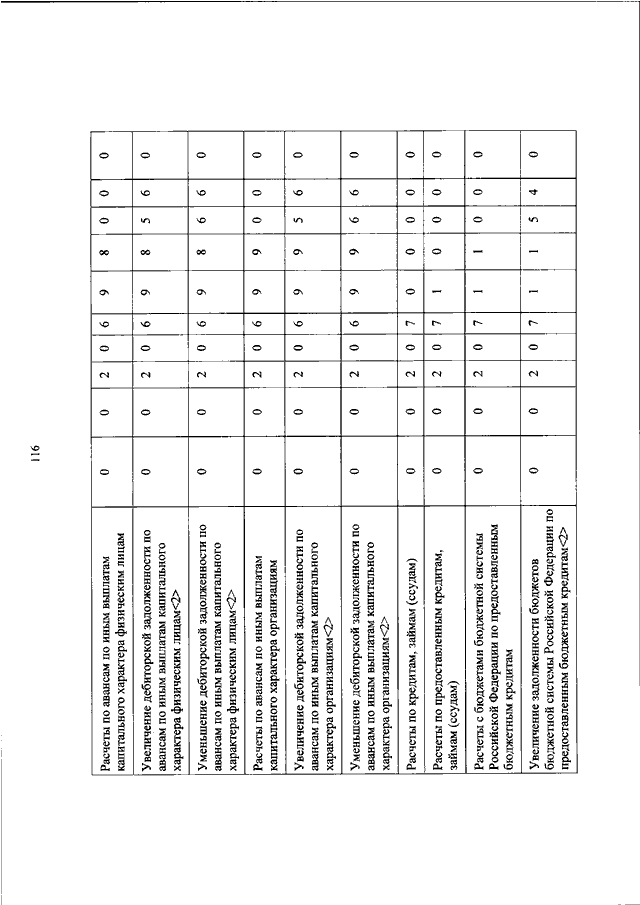 116

| | | | | | | | | | | |
|---|---|---|---|---|---|---|---|---|---|---|
| Расчеты по авансам по иным выплатам капитального характера физическим лицам | 0 | 0 | 2 | 0 | 6 | 9 | 8 | 0 | 0 | 0 |
| Увеличение дебиторской задолженности по авансам по иным выплатам капитального характера физическим лицам<2> | 0 | 0 | 2 | 0 | 6 | 9 | 8 | 5 | 6 | 0 |
| Уменьшение дебиторской задолженности по авансам по иным выплатам капитального характера физическим лицам<2> | 0 | 0 | 2 | 0 | 6 | 9 | 8 | 6 | 6 | 0 |
| Расчеты по авансам по иным выплатам капитального характера организациям | 0 | 0 | 2 | 0 | 6 | 9 | 9 | 0 | 0 | 0 |
| Увеличение дебиторской задолженности по авансам по иным выплатам капитального характера организациям<2> | 0 | 0 | 2 | 0 | 6 | 9 | 9 | 5 | 6 | 0 |
| Уменьшение дебиторской задолженности по авансам по иным выплатам капитального характера организациям<2> | 0 | 0 | 2 | 0 | 6 | 9 | 9 | 6 | 6 | 0 |
| Расчеты по кредитам, займам (ссудам) | 0 | 0 | 2 | 0 | 7 | 0 | 0 | 0 | 0 | 0 |
| Расчеты по предоставленным кредитам, займам (ссудам) | 0 | 0 | 2 | 0 | 7 | 1 | 0 | 0 | 0 | 0 |
| Расчеты с бюджетами бюджетной системы Российской Федерации по предоставленным бюджетным кредитам | 0 | 0 | 2 | 0 | 7 | 1 | 1 | 0 | 0 | 0 |
| Увеличение задолженности бюджетов бюджетной системы Российской Федерации по предоставленным бюджетным кредитам<2> | 0 | 0 | 2 | 0 | 7 | 1 | 1 | 5 | 4 | 0 |